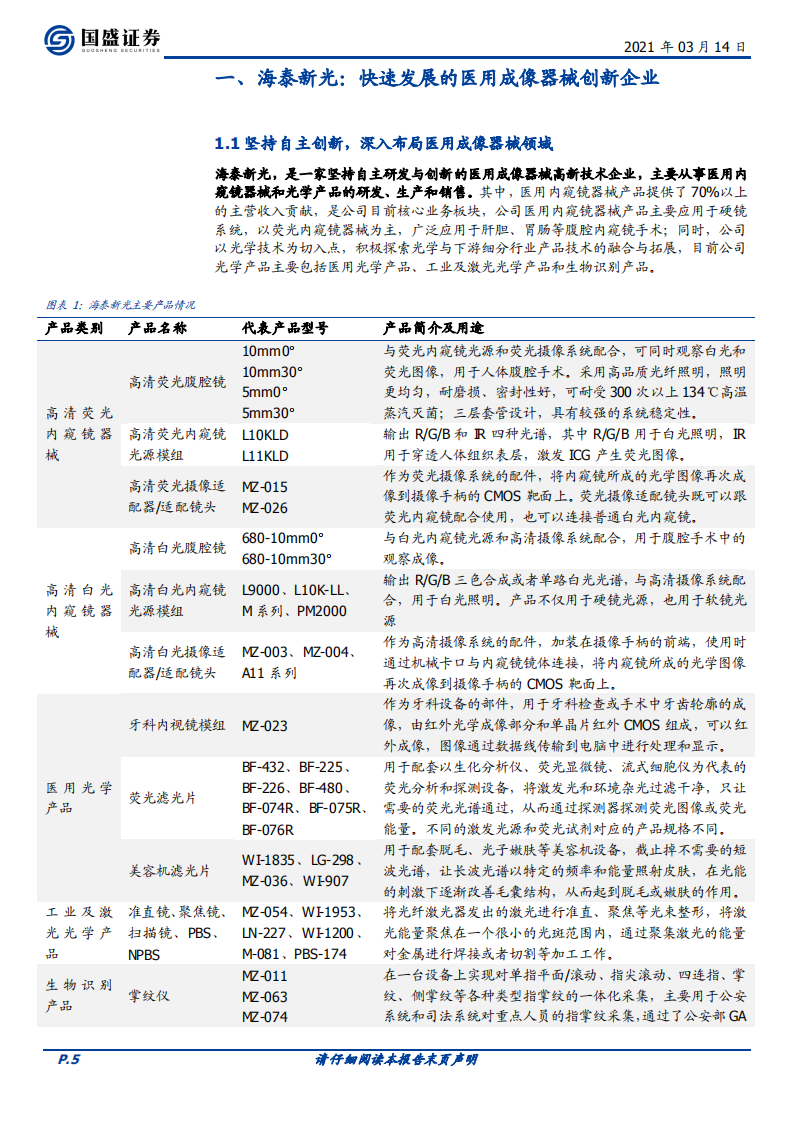 国盛证券
GUOSHENG SECURITIES

2021 年 03 月 14 日

一、海泰新光：快速发展的医用成像器械创新企业

1.1 坚持自主创新，深入布局医用成像器械领域

海泰新光，是一家坚持自主研发与创新的医用成像器械高新技术企业，主要从事医用内窥镜器械和光学产品的研发、生产和销售。其中，医用内窥镜器械产品提供了 70%以上的主营收入贡献，是公司目前核心业务板块，公司医用内窥镜器械产品主要应用于硬镜系统，以荧光内窥镜器械为主，广泛应用于肝胆、胃肠等腹腔内窥镜手术；同时，公司以光学技术为切入点，积极探索光学与下游细分行业产品技术的融合与拓展，目前公司光学产品主要包括医用光学产品、工业及激光光学产品和生物识别产品。

图表 1：海泰新光主要产品情况

| 产品类别 | 产品名称 | 代表产品型号 | 产品简介及用途 |
|---|---|---|---|
| 高清荧光内窥镜器械 | 高清荧光腹腔镜 | 10mm0° 10mm30° 5mm0° 5mm30° | 与荧光内窥镜光源和荧光摄像系统配合，可同时观察白光和荧光图像，用于人体腹腔手术。采用高品质光纤照明，照明更均匀，耐磨损、密封性好，可耐受 300 次以上 134℃高温蒸汽灭菌；三层套管设计，具有较强的系统稳定性。 |
| | 高清荧光内窥镜光源模组 | L10KLD L11KLD | 输出 R/G/B 和 IR 四种光谱，其中 R/G/B 用于白光照明，IR 用于穿透人体组织表层，激发 ICG 产生荧光图像。 |
| | 高清荧光摄像适配器/适配镜头 | MZ-015 MZ-026 | 作为荧光摄像系统的配件，将内窥镜所成的光学图像再次成像到摄像手柄的 CMOS 靶面上。荧光摄像适配镜头既可以跟荧光内窥镜配合使用，也可以连接普通白光内窥镜。 |
| 高清白光内窥镜器械 | 高清白光腹腔镜 | 680-10mm0° 680-10mm30° | 与白光内窥镜光源和高清摄像系统配合，用于腹腔手术中的观察成像。 |
| | 高清白光内窥镜光源模组 | L9000、L10K-LL、M 系列、PM2000 | 输出 R/G/B 三色合成或者单路白光光谱，与高清摄像系统配合，用于白光照明。产品不仅用于硬镜光源，也用于软镜光源 |
| | 高清白光摄像适配器/适配镜头 | MZ-003、MZ-004、A11 系列 | 作为高清摄像系统的配件，加装在摄像手柄的前端，使用时通过机械卡口与内窥镜镜体连接，将内窥镜所成的光学图像再次成像到摄像手柄的 CMOS 靶面上。 |
| 医用光学产品 | 牙科内视镜模组 | MZ-023 | 作为牙科设备的部件，用于牙科检查或手术中牙齿轮廓的成像，由红外光学成像部分和单晶片红外 CMOS 组成，可以红外成像，图像通过数据线传输到电脑中进行处理和显示。 |
| | 荧光滤光片 | BF-432、BF-225、BF-226、BF-480、BF-074R、BF-075R、BF-076R | 用于配套以生化分析仪、荧光显微镜、流式细胞仪为代表的荧光分析和探测设备，将激发光和环境杂光过滤干净，只让需要的荧光光谱通过，从而通过探测器探测荧光图像或荧光能量。不同的激发光源和荧光试剂对应的产品规格不同。 |
| | 美容机滤光片 | WI-1835、LG-298、MZ-036、WI-907 | 用于配套脱毛、光子嫩肤等美容机设备，截止掉不需要的短波光谱，让长波光谱以特定的频率和能量照射皮肤，在光能的刺激下逐渐改善毛囊结构，从而起到脱毛或嫩肤的作用。 |
| 工业及激光光学产品 | 准直镜、聚焦镜、扫描镜、PBS、NPBS | MZ-054、WI-1953、LN-227、WI-1200、M-081、PBS-174 | 将光纤激光器发出的激光进行准直、聚焦等光束整形，将激光能量聚焦在一个很小的光斑范围内，通过聚集激光的能量对金属进行焊接或者切割等加工工作。 |
| 生物识别产品 | 掌纹仪 | MZ-011 MZ-063 MZ-074 | 在一台设备上实现对单指平面/滚动、指尖滚动、四连指、掌纹、侧掌纹等各种类型指掌纹的一体化采集，主要用于公安系统和司法系统对重点人员的指掌纹采集，通过了公安部 GA |

P.5

请仔细阅读本报告末页声明